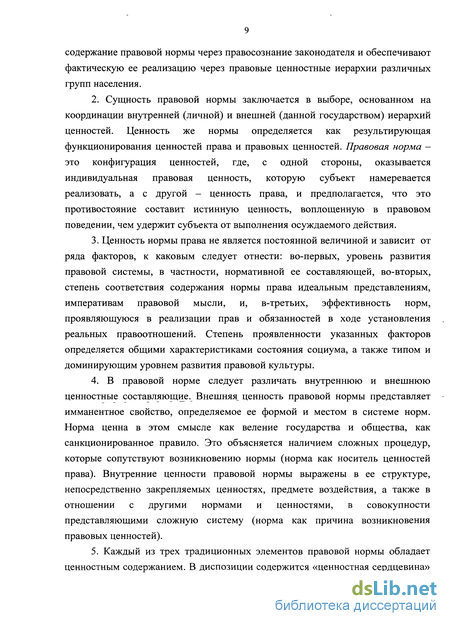 9

содержание правовой нормы через правосознание законодателя и обеспечивают фактическую ее реализацию через правовые ценностные иерархии различных групп населения.

2. Сущность правовой нормы заключается в выборе, основанном на координации внутренней (личной) и внешней (данной государством) иерархий ценностей. Ценность же нормы определяется как результирующая функционирования ценностей права и правовых ценностей. Правовая норма – это конфигурация ценностей, где, с одной стороны, оказывается индивидуальная правовая ценность, которую субъект намеревается реализовать, а с другой – ценность права, и предполагается, что это противостояние составит истинную ценность, воплощенную в правовом поведении, чем удержит субъекта от выполнения осуждаемого действия.

3. Ценность нормы права не является постоянной величиной и зависит от ряда факторов, к каковым следует отнести: во-первых, уровень развития правовой системы, в частности, нормативной ее составляющей, во-вторых, степень соответствия содержания нормы права идеальным представлениям, императивам правовой мысли, и, в-третьих, эффективность норм, проявляющуюся в реализации прав и обязанностей в ходе установления реальных правоотношений. Степень проявленности указанных факторов определяется общими характеристиками состояния социума, а также типом и доминирующим уровнем развития правовой культуры.

4. В правовой норме следует различать внутреннюю и внешнюю ценностные составляющие. Внешняя ценность правовой нормы представляет имманентное свойство, определяемое ее формой и местом в системе норм. Норма ценна в этом смысле как веление государства и общества, как санкционированное правило. Это объясняется наличием сложных процедур, которые сопутствуют возникновению нормы (норма как носитель ценностей права). Внутренние ценности правовой нормы выражены в ее структуре, непосредственно закрепляемых ценностях, предмете воздействия, а также в отношении с другими нормами и ценностями, в совокупности представляющими сложную систему (норма как причина возникновения правовых ценностей).

5. Каждый из трех традиционных элементов правовой нормы обладает ценностным содержанием. В диспозиции содержится «ценностная сердцевина»

dsLib.net
библиотека диссертаций